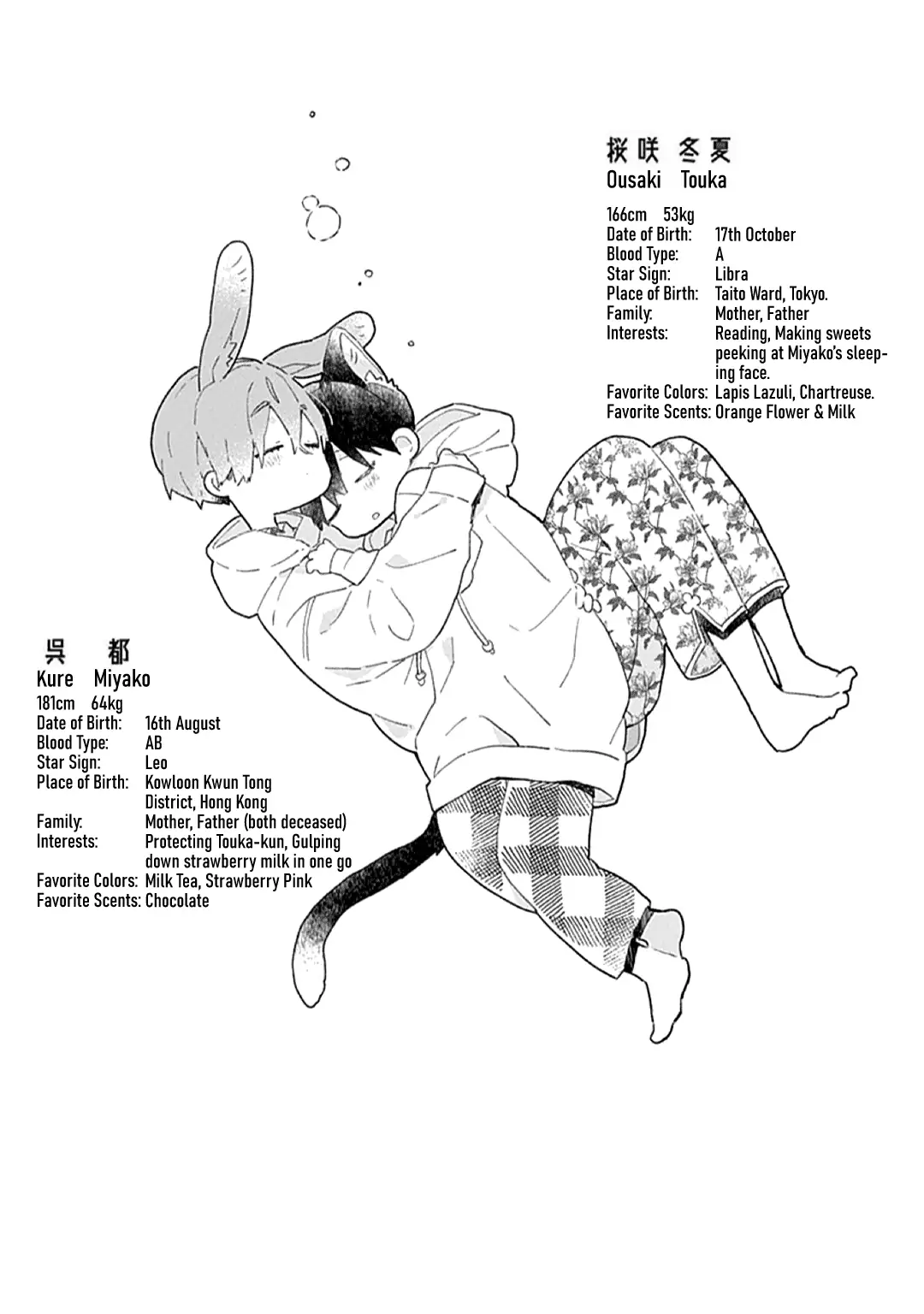 桜咲 冬夏
Ousaki Touka

166cm 53kg
Date of Birth: 17th October
Blood Type: A
Star Sign: Libra
Place of Birth: Taito Ward, Tokyo.
Family: Mother, Father
Interests: Reading, Making sweets peeking at Miyako's sleeping face.
Favorite Colors: Lapis Lazuli, Chartreuse.
Favorite Scents: Orange Flower & Milk

呉 都
Kure Miyako
181cm 64kg
Date of Birth: 16th August
Blood Type: AB
Star Sign: Leo
Place of Birth: Kowloon Kwun Tong District, Hong Kong
Family: Mother, Father (both deceased)
Interests: Protecting Touka-kun, Gulping down strawberry milk in one go
Favorite Colors: Milk Tea, Strawberry Pink
Favorite Scents: Chocolate